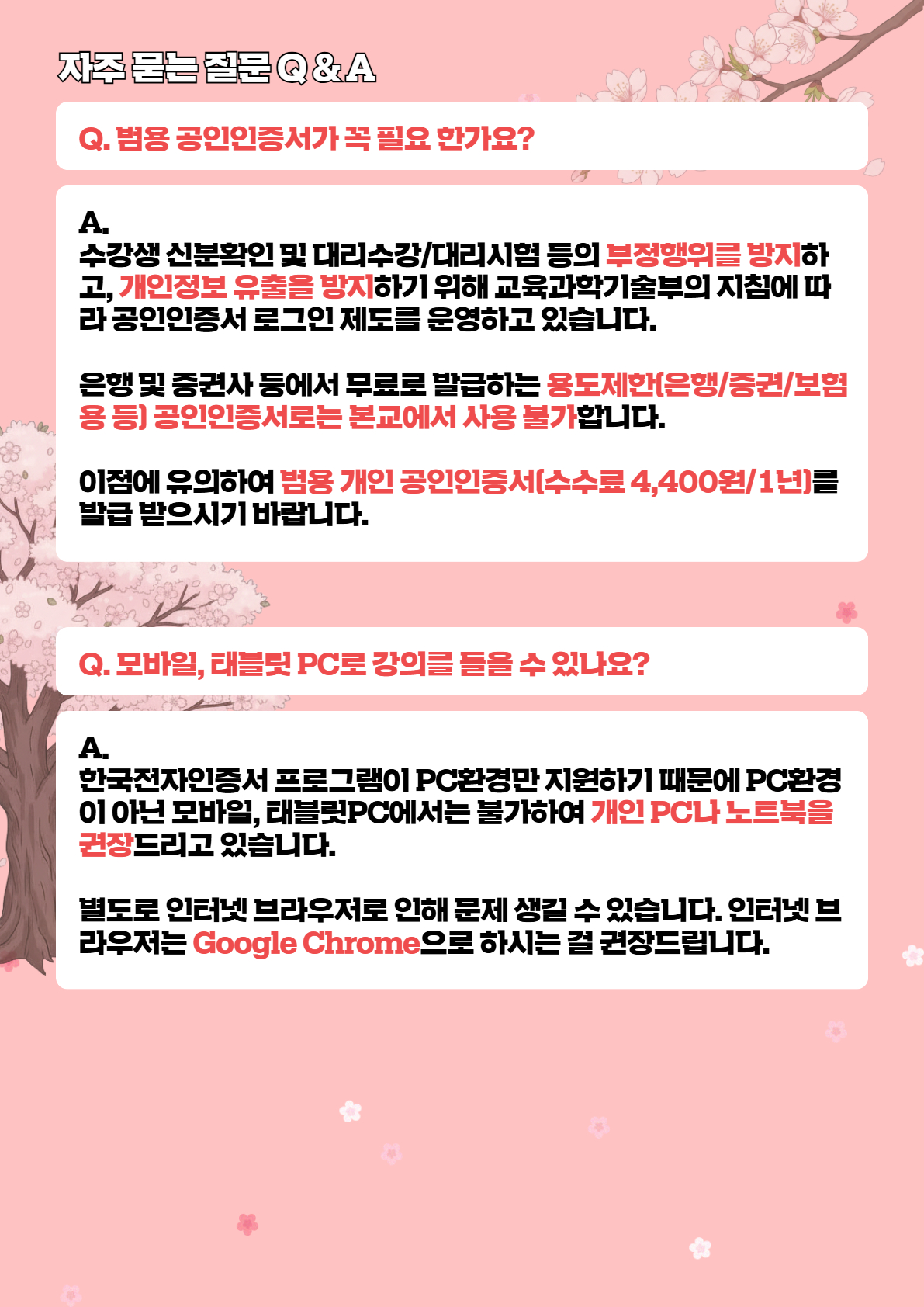 자주 묻는 질문 Q & A

Q. 범용 공인인증서가 꼭 필요 한가요?

A.
수강생 신분확인 및 대리수강/대리시험 등의 부정행위를 방지하고, 개인정보 유출을 방지하기 위해 교육과학기술부의 지침에 따라 공인인증서 로그인 제도를 운영하고 있습니다.

은행 및 증권사 등에서 무료로 발급하는 용도제한(은행/증권/보험용 등) 공인인증서로는 본교에서 사용 불가합니다.

이점에 유의하여 범용 개인 공인인증서(수수료 4,400원/1년)를 발급 받으시기 바랍니다.

Q. 모바일, 태블릿 PC로 강의를 들을 수 있나요?

A.
한국전자인증서 프로그램이 PC환경만 지원하기 때문에 PC환경이 아닌 모바일, 태블릿PC에서는 불가하여 개인 PC나 노트북을 권장드리고 있습니다.

별도로 인터넷 브라우저로 인해 문제 생길 수 있습니다. 인터넷 브라우저는 Google Chrome으로 하시는 걸 권장드립니다.